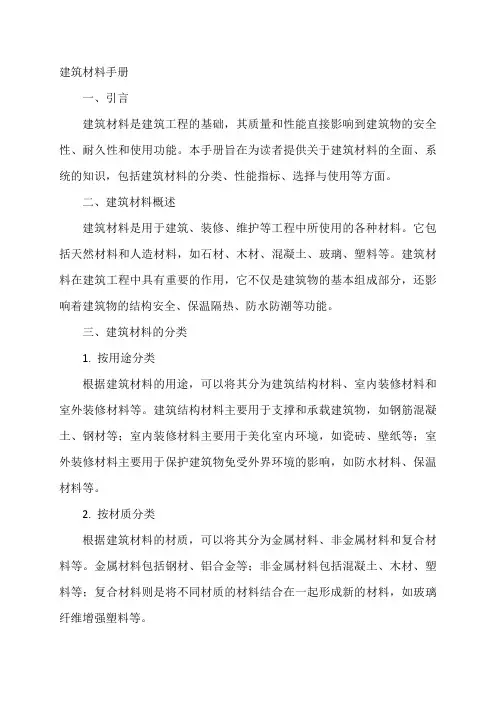 建筑材料手册

一、引言

建筑材料是建筑工程的基础，其质量和性能直接影响到建筑物的安全性、耐久性和使用功能。本手册旨在为读者提供关于建筑材料的全面、系统的知识，包括建筑材料的分类、性能指标、选择与使用等方面。

二、建筑材料概述

建筑材料是用于建筑、装修、维护等工程中所使用的各种材料。它包括天然材料和人造材料，如石材、木材、混凝土、玻璃、塑料等。建筑材料在建筑工程中具有重要的作用，它不仅是建筑物的基本组成部分，还影响着建筑物的结构安全、保温隔热、防水防潮等功能。

三、建筑材料的分类

1. 按用途分类

根据建筑材料的用途，可以将其分为建筑结构材料、室内装修材料和室外装修材料等。建筑结构材料主要用于支撑和承载建筑物，如钢筋混凝土、钢材等；室内装修材料主要用于美化室内环境，如瓷砖、壁纸等；室外装修材料主要用于保护建筑物免受外界环境的影响，如防水材料、保温材料等。

2. 按材质分类

根据建筑材料的材质，可以将其分为金属材料、非金属材料和复合材料等。金属材料包括钢材、铝合金等；非金属材料包括混凝土、木材、塑料等；复合材料则是将不同材质的材料结合在一起形成新的材料，如玻璃纤维增强塑料等。